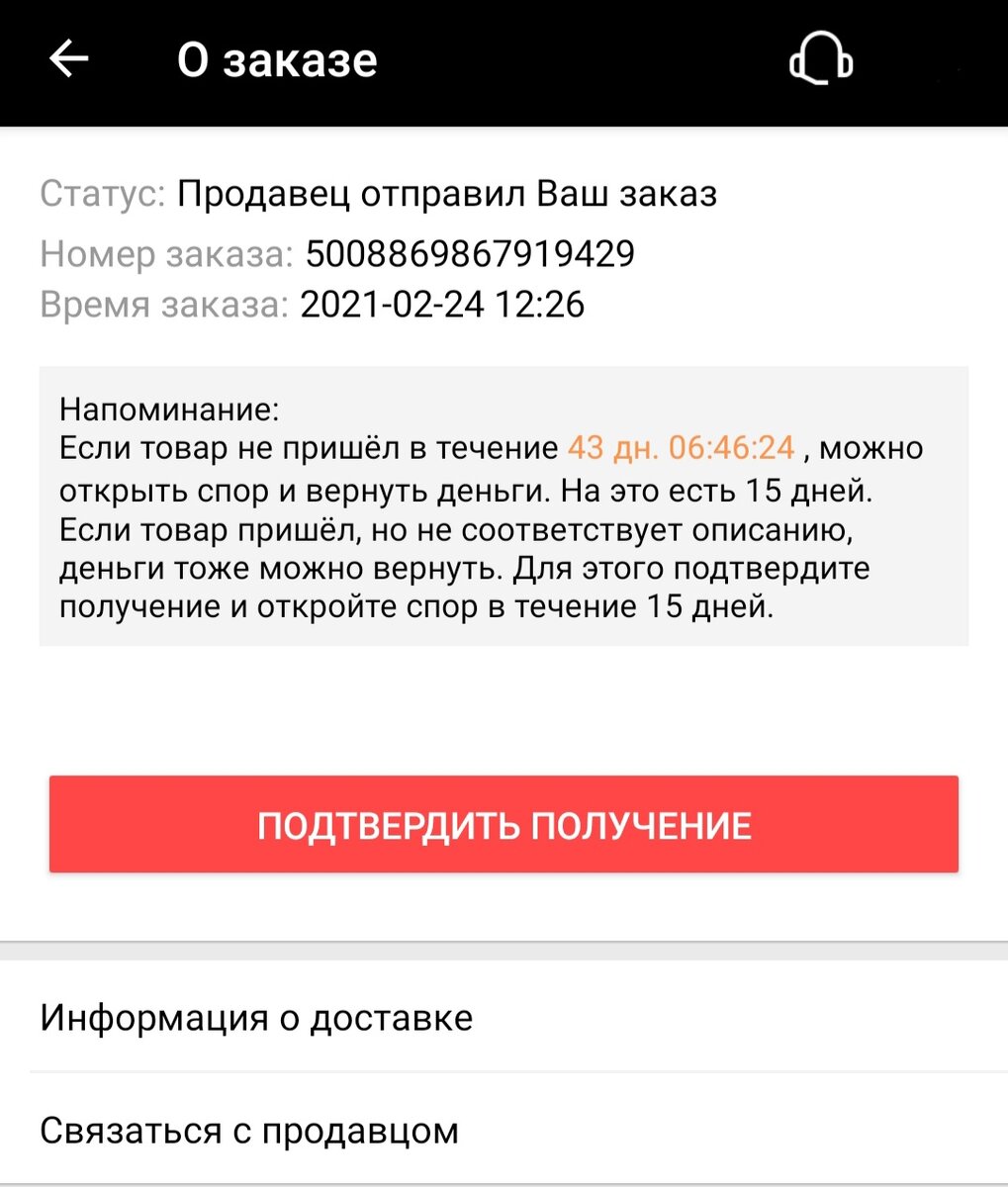 О заказе

Статус: Продавец отправил Ваш заказ
Номер заказа: 5008869867919429
Время заказа: 2021-02-24 12:26

Напоминание:
Если товар не пришёл в течение 43 дн. 06:46:24 , можно открыть спор и вернуть деньги. На это есть 15 дней. Если товар пришёл, но не соответствует описанию, деньги тоже можно вернуть. Для этого подтвердите получение и откройте спор в течение 15 дней.

ПОДТВЕРДИТЬ ПОЛУЧЕНИЕ

Информация о доставке

Связаться с продавцом